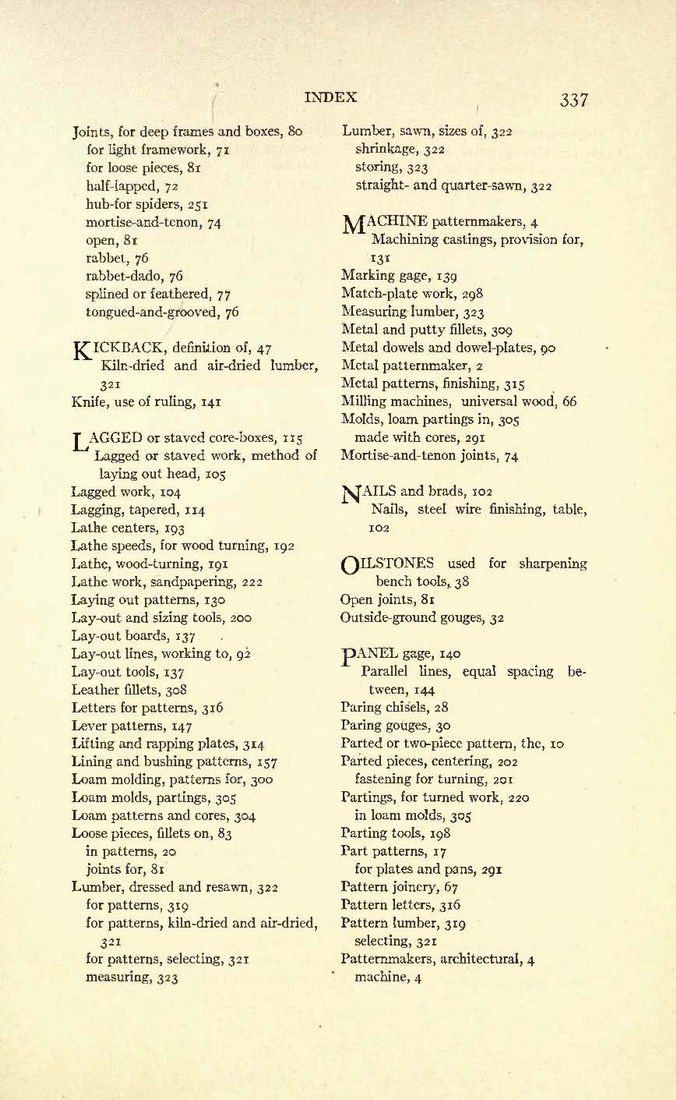 INDEX 337

Joints, for deep frames and boxes, 80
for light framework, 71
for loose pieces, 81
half-lapped, 72
hub-for spiders, 251
mortise-and-tenon, 74
open, 81
rabbet, 76
rabbet-dado, 76
splined or feathered, 77
tongued-and-grooved, 76

KICKBACK, definition of, 47
Kiln-dried and air-dried lumber, 321
Knife, use of ruling, 141

LAGGED or staved core-boxes, 115
Lagged or staved work, method of laying out head, 105
Lagged work, 104
Lagging, tapered, 114
Lathe centers, 193
Lathe speeds, for wood turning, 192
Lathe, wood-turning, 191
Lathe work, sandpapering, 222
Laying out patterns, 130
Lay-out and sizing tools, 200
Lay-out boards, 137
Lay-out lines, working to, 92
Lay-out tools, 137
Leather fillets, 308
Letters for patterns, 316
Lever patterns, 147
Lifting and rapping plates, 314
Lining and bushing patterns, 157
Loam molding, patterns for, 300
Loam molds, partings, 305
Loam patterns and cores, 304
Loose pieces, fillets on, 83
in patterns, 20
joints for, 81
Lumber, dressed and resawn, 322
for patterns, 319
for patterns, kiln-dried and air-dried, 321
for patterns, selecting, 321
measuring, 323

Lumber, sawn, sizes of, 322
shrinkage, 322
storing, 323
straight- and quarter-sawn, 322

MACHINE patternmakers, 4
Machining castings, provision for, 131
Marking gage, 139
Match-plate work, 298
Measuring lumber, 323
Metal and putty fillets, 309
Metal dowels and dowel-plates, 90
Metal patternmaker, 2
Metal patterns, finishing, 315
Milling machines, universal wood, 66
Molds, loam partings in, 305
made with cores, 291
Mortise-and-tenon joints, 74

NAILS and brads, 102
Nails, steel wire finishing, table, 102

OILSTONES used for sharpening bench tools, 38
Open joints, 81
Outside-ground gouges, 32

PANEL gage, 140
Parallel lines, equal spacing between, 144
Paring chisels, 28
Paring gouges, 30
Parted or two-piece pattern, the, 10
Parted pieces, centering, 202
fastening for turning, 201
Partings, for turned work, 220
in loam molds, 305
Parting tools, 198
Part patterns, 17
for plates and pans, 291
Pattern joinery, 67
Pattern letters, 316
Pattern lumber, 319
selecting, 321
Patternmakers, architectural, 4
machine, 4